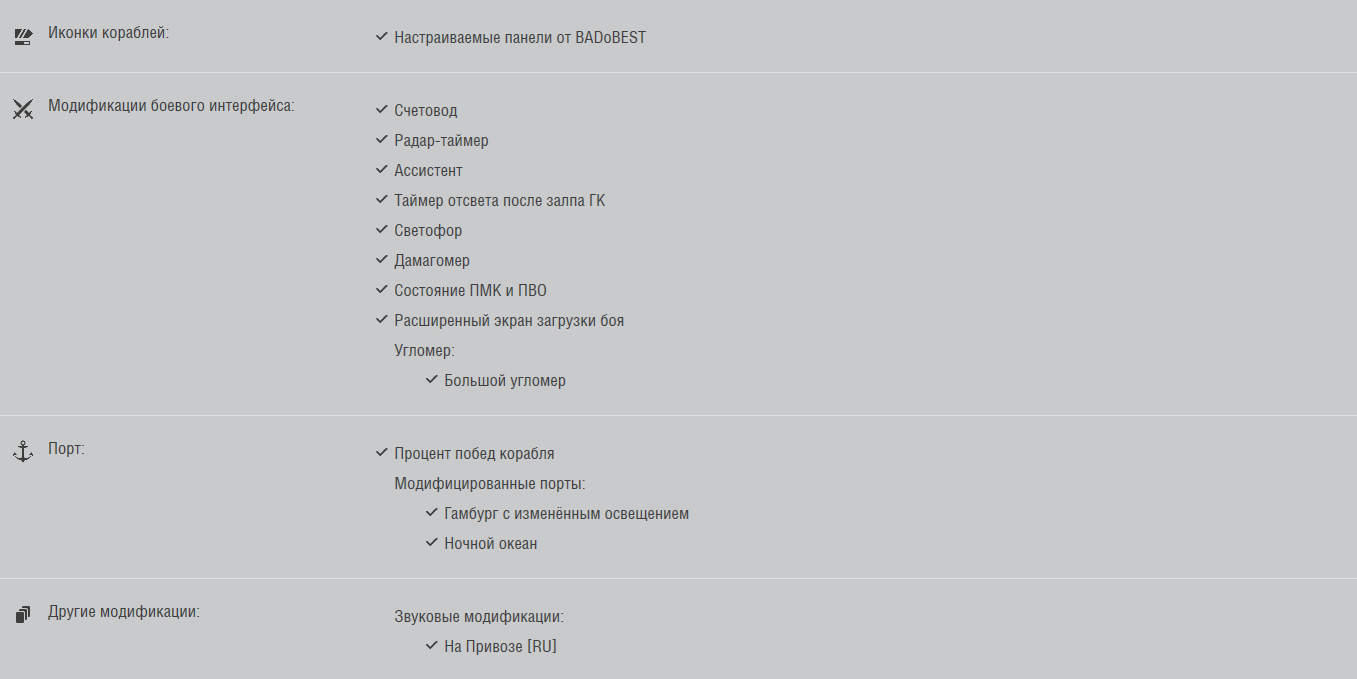 Иконки кораблей:

✓ Настраиваемые панели от BADoBEST

Модификации боевого интерфейса:

✓ Счетовод
✓ Радар-таймер
✓ Ассистент
✓ Таймер отсвета после залпа ГК
✓ Светофор
✓ Дамагомер
✓ Состояние ПМК и ПВО
✓ Расширенный экран загрузки боя
Угломер:
✓ Большой угломер

Порт:

✓ Процент побед корабля
Модифицированные порты:
✓ Гамбург с изменённым освещением
✓ Ночной океан

Другие модификации:

Звуковые модификации:
✓ На Привозе [RU]